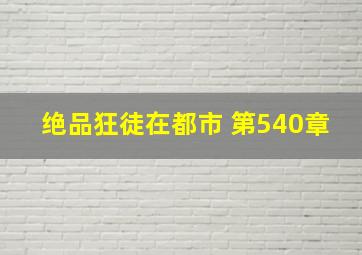 绝品狂徒在都市 第540章